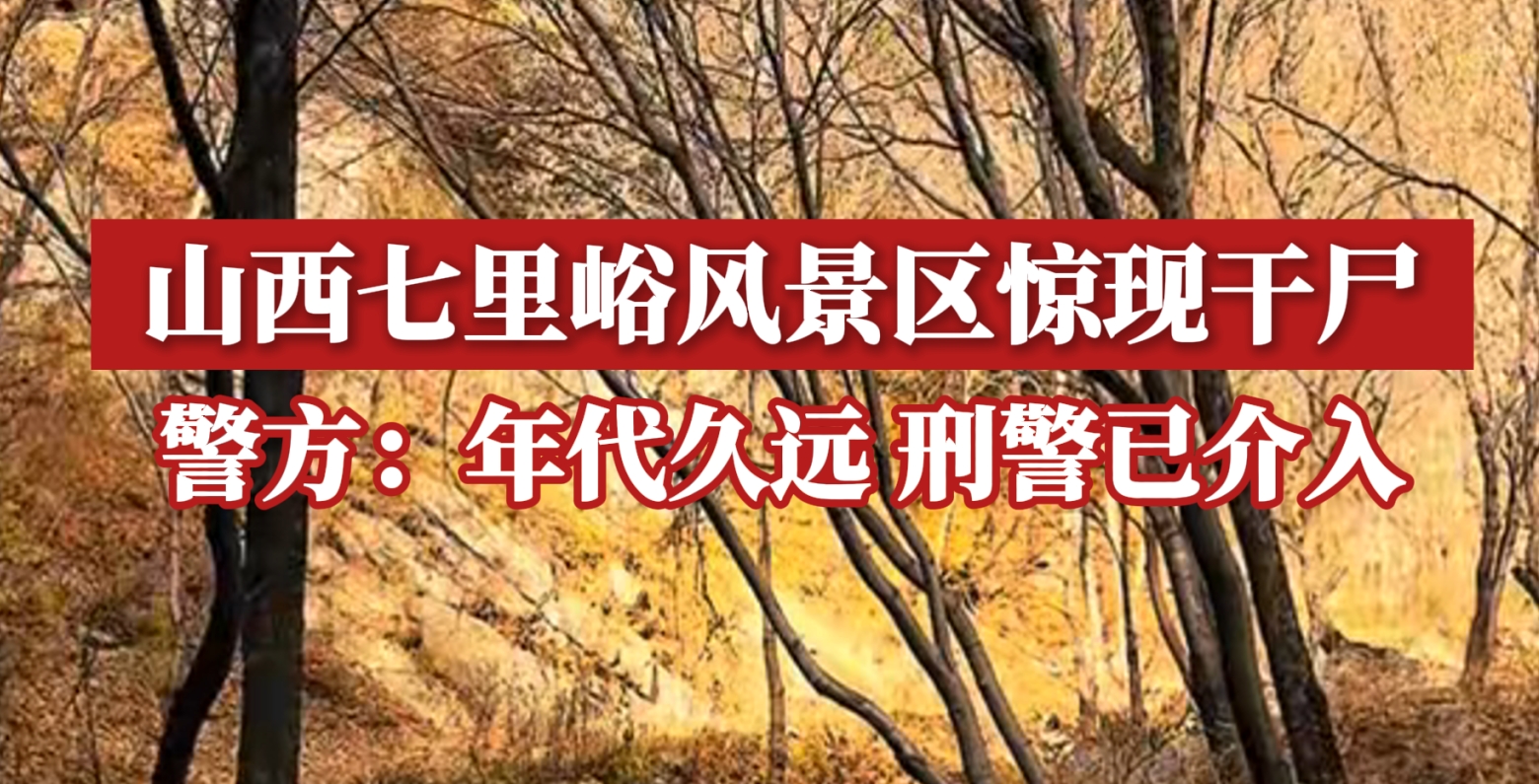 山西七里峪风景区惊现干尸

警方：年代久远 刑警已介入